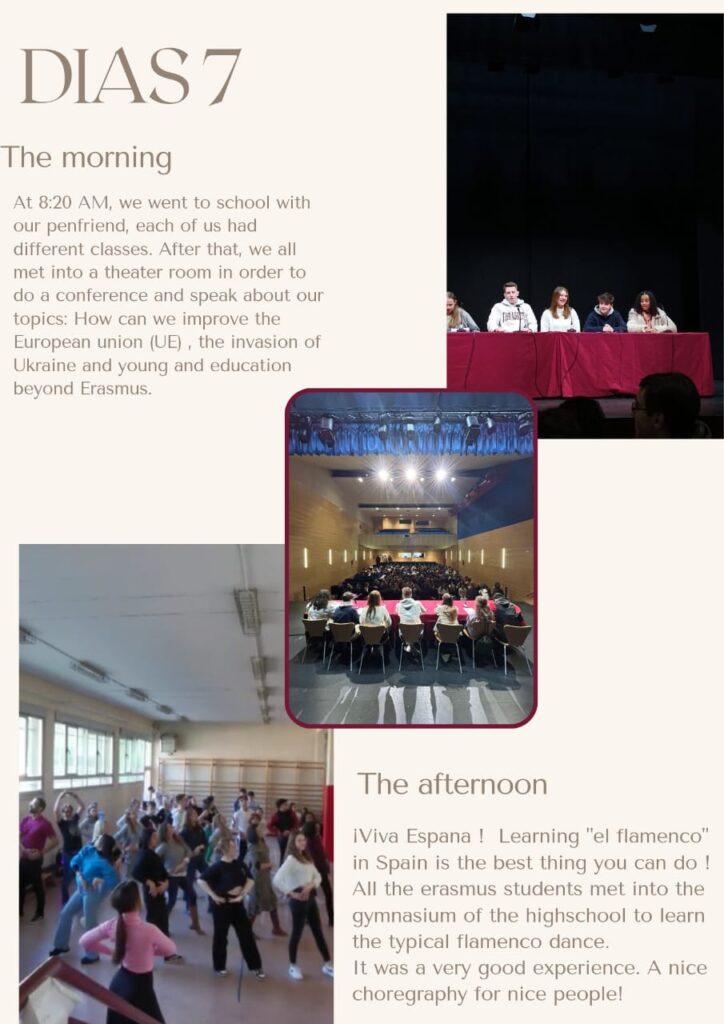 DIAS 7

The morning

At 8:20 AM, we went to school with our penfriend, each of us had different classes. After that, we all met into a theater room in order to do a conference and speak about our topics: How can we improve the European union (UE) , the invasion of Ukraine and young and education beyond Erasmus.

The afternoon

¡Viva Espana ! Learning "el flamenco" in Spain is the best thing you can do ! All the erasmus students met into the gymnasium of the highschool to learn the typical flamenco dance.
It was a very good experience. A nice choregraphy for nice people!